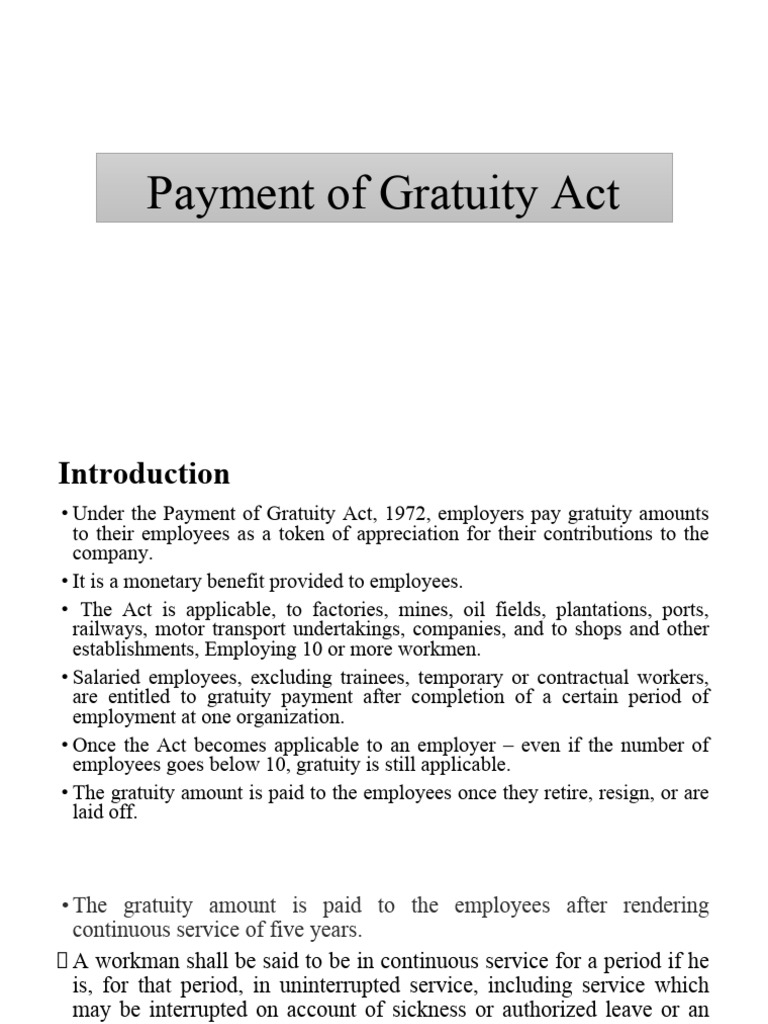 Payment of Gratuity Act

Introduction

• Under the Payment of Gratuity Act, 1972, employers pay gratuity amounts to their employees as a token of appreciation for their contributions to the company.

• It is a monetary benefit provided to employees.

• The Act is applicable, to factories, mines, oil fields, plantations, ports, railways, motor transport undertakings, companies, and to shops and other establishments, Employing 10 or more workmen.

• Salaried employees, excluding trainees, temporary or contractual workers, are entitled to gratuity payment after completion of a certain period of employment at one organization.

• Once the Act becomes applicable to an employer – even if the number of employees goes below 10, gratuity is still applicable.

• The gratuity amount is paid to the employees once they retire, resign, or are laid off.

• The gratuity amount is paid to the employees after rendering continuous service of five years.

 A workman shall be said to be in continuous service for a period if he is, for that period, in uninterrupted service, including service which may be interrupted on account of sickness or authorized leave or an